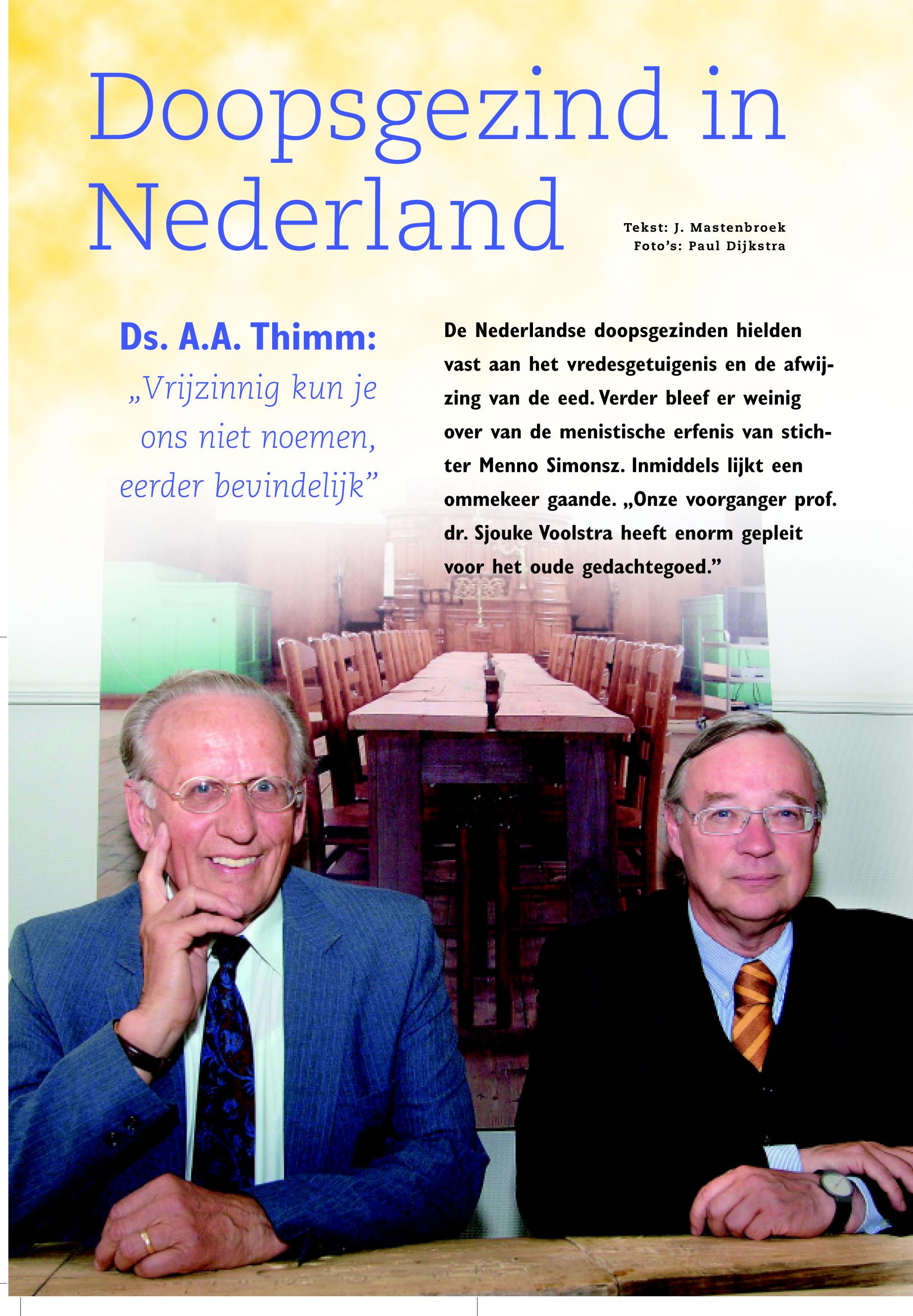 Doopsgezind in Nederland

Tekst: J. Mastenbroek
Foto's: Paul Dijkstra

Ds. A.A. Thimm:
„Vrijzinnig kun je ons niet noemen, eerder bevindelijk"

De Nederlandse doopsgezinden hielden vast aan het vredesgetuigenis en de afwijzing van de eed. Verder bleef er weinig over van de menistische erfenis van stichter Menno Simonsz. Inmiddels lijkt een ommekeer gaande. „Onze voorganger prof. dr. Sjouke Voolstra heeft enorm gepleit voor het oude gedachtegoed."